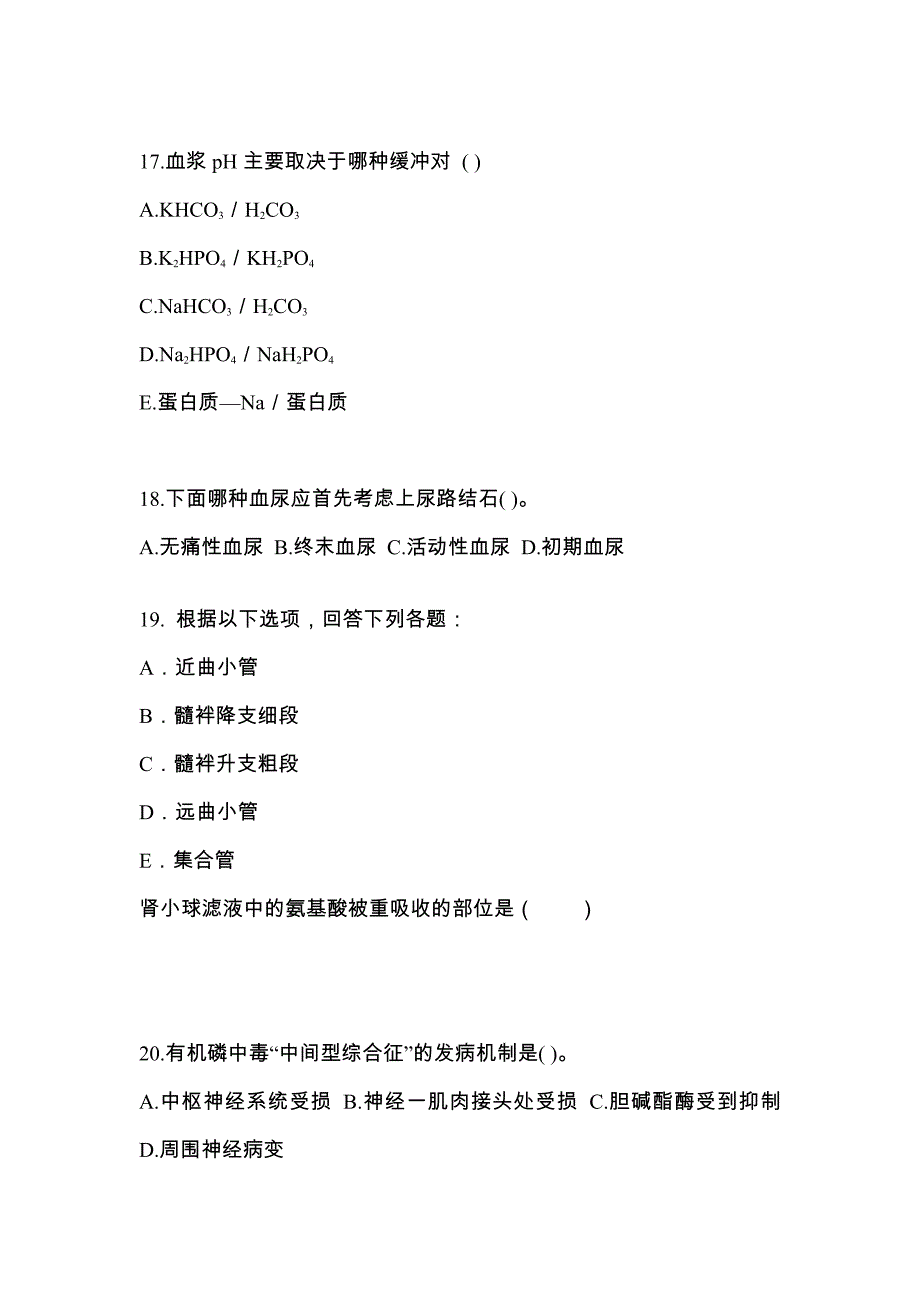 17.血浆 pH 主要取决于哪种缓冲对 ( )

A.$KHCO_3$ / $H_2CO_3$

B.$K_2HPO_4$ / $KH_2PO_4$

C.$NaHCO_3$ / $H_2CO_3$

D.$Na_2HPO_4$ / $NaH_2PO_4$

E.蛋白质—Na / 蛋白质

18.下面哪种血尿应首先考虑上尿路结石( )。

A.无痛性血尿 B.终末血尿 C.活动性血尿 D.初期血尿

19. 根据以下选项，回答下列各题：

A．近曲小管

B．髓袢降支细段

C．髓袢升支粗段

D．远曲小管

E．集合管

肾小球滤液中的氨基酸被重吸收的部位是 (    )

20.有机磷中毒“中间型综合征”的发病机制是( )。

A.中枢神经系统受损 B.神经一肌肉接头处受损 C.胆碱酯酶受到抑制 D.周围神经病变